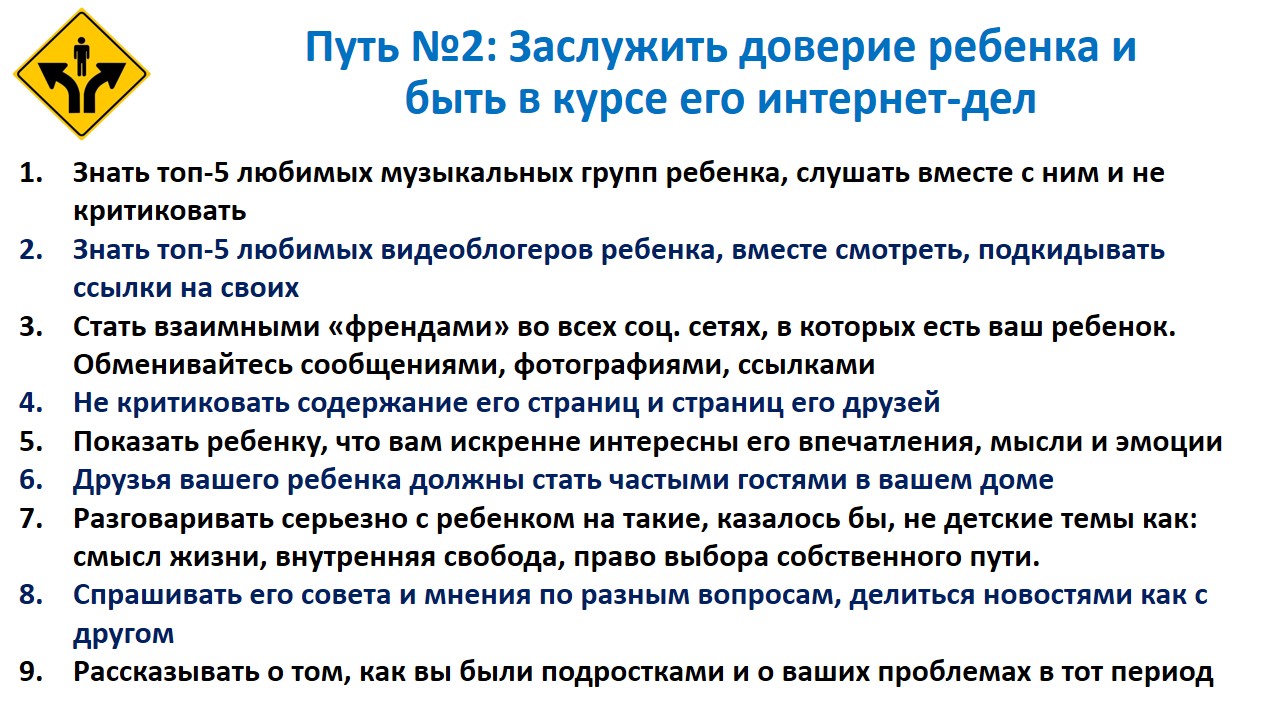 Путь №2: Заслужить доверие ребенка и быть в курсе его интернет-дел

1. Знать топ-5 любимых музыкальных групп ребенка, слушать вместе с ним и не критиковать
2. Знать топ-5 любимых видеоблогеров ребенка, вместе смотреть, подкидывать ссылки на своих
3. Стать взаимными «френдами» во всех соц. сетях, в которых есть ваш ребенок. Обменивайтесь сообщениями, фотографиями, ссылками
4. Не критиковать содержание его страниц и страниц его друзей
5. Показать ребенку, что вам искренне интересны его впечатления, мысли и эмоции
6. Друзья вашего ребенка должны стать частыми гостями в вашем доме
7. Разговаривать серьезно с ребенком на такие, казалось бы, не детские темы как: смысл жизни, внутренняя свобода, право выбора собственного пути.
8. Спрашивать его совета и мнения по разным вопросам, делиться новостями как с другом
9. Рассказывать о том, как вы были подростками и о ваших проблемах в тот период